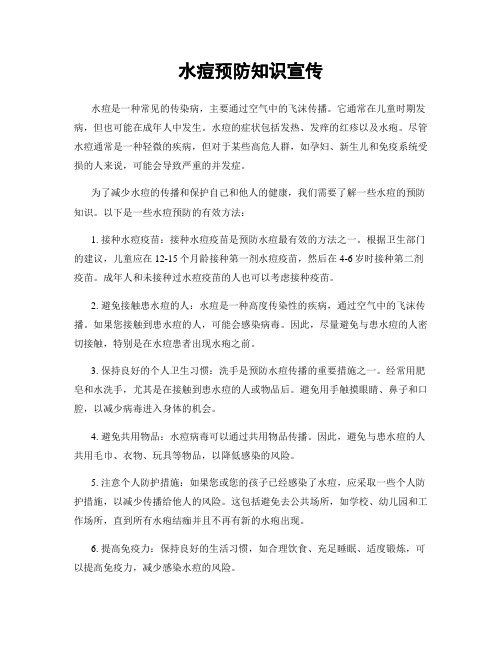 水痘预防知识宣传

水痘是一种常见的传染病，主要通过空气中的飞沫传播。它通常在儿童时期发病，但也可能在成年人中发生。水痘的症状包括发热、发痒的红疹以及水疱。尽管水痘通常是一种轻微的疾病，但对于某些高危人群，如孕妇、新生儿和免疫系统受损的人来说，可能会导致严重的并发症。

为了减少水痘的传播和保护自己和他人的健康，我们需要了解一些水痘的预防知识。以下是一些水痘预防的有效方法：

1. 接种水痘疫苗：接种水痘疫苗是预防水痘最有效的方法之一。根据卫生部门的建议，儿童应在12-15个月龄接种第一剂水痘疫苗，然后在4-6岁时接种第二剂疫苗。成年人和未接种过水痘疫苗的人也可以考虑接种疫苗。

2. 避免接触患水痘的人：水痘是一种高度传染性的疾病，通过空气中的飞沫传播。如果您接触到患水痘的人，可能会感染病毒。因此，尽量避免与患水痘的人密切接触，特别是在水痘患者出现水疱之前。

3. 保持良好的个人卫生习惯：洗手是预防水痘传播的重要措施之一。经常用肥皂和水洗手，尤其是在接触到患水痘的人或物品后。避免用手触摸眼睛、鼻子和口腔，以减少病毒进入身体的机会。

4. 避免共用物品：水痘病毒可以通过共用物品传播。因此，避免与患水痘的人共用毛巾、衣物、玩具等物品，以降低感染的风险。

5. 注意个人防护措施：如果您或您的孩子已经感染了水痘，应采取一些个人防护措施，以减少传播给他人的风险。这包括避免去公共场所，如学校、幼儿园和工作场所，直到所有水疱结痂并且不再有新的水疱出现。

6. 提高免疫力：保持良好的生活习惯，如合理饮食、充足睡眠、适度锻炼，可以提高免疫力，减少感染水痘的风险。